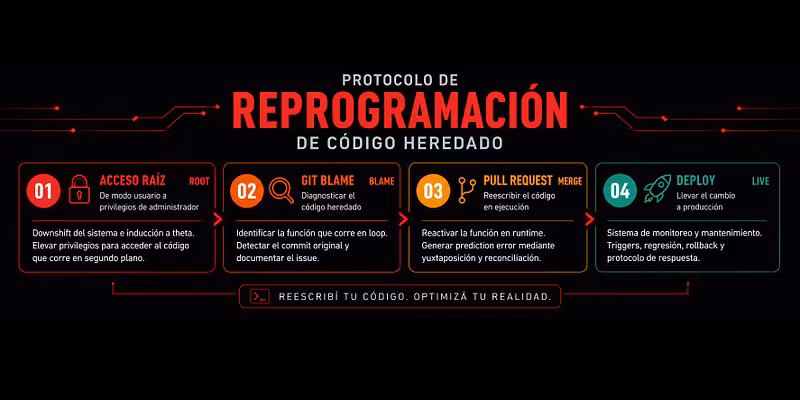 PROTOCOLO DE
REPROGRAMACIÓN
DE CÓDIGO HEREDADO

01 ACCESO RAÍZ ROOT
De modo usuario a privilegios de administrador

Downshift del sistema e inducción a theta. Elevar privilegios para acceder al código que corre en segundo plano.

02 GIT BLAME BLAME
Diagnosticar el código heredado

Identificar la función que corre en loop. Detectar el commit original y documentar el issue.

03 PULL REQUEST MERGE
Reescribir el código en ejecución

Reactivar la función en runtime. Generar prediction error mediante yuxtaposición y reconciliación.

04 DEPLOY LIVE
Llevar el cambio a producción

Sistema de monitoreo y mantenimiento. Triggers, regresión, rollback y protocolo de respuesta.

REESCRIBÍ TU CÓDIGO. OPTIMIZÁ TU REALIDAD.